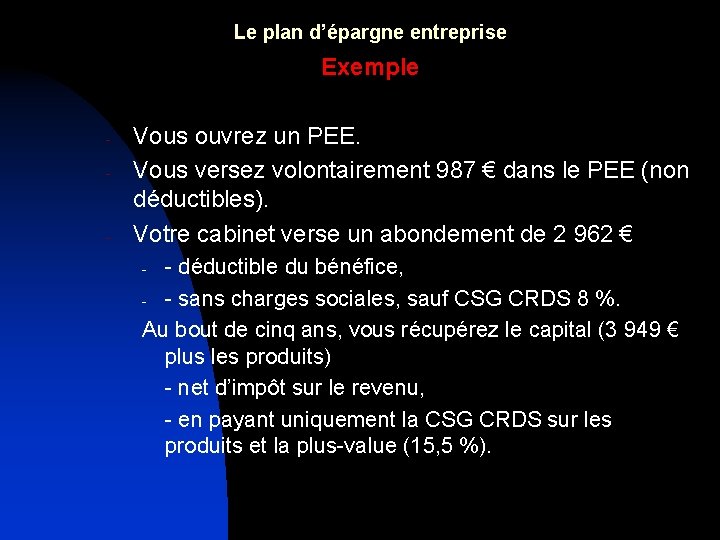 Le plan d'épargne entreprise

Exemple

- Vous ouvrez un PEE.
- Vous versez volontairement 987 € dans le PEE (non déductibles).
- Votre cabinet verse un abondement de 2 962 €
  - - déductible du bénéfice,
  - - sans charges sociales, sauf CSG CRDS 8 %.

Au bout de cinq ans, vous récupérez le capital (3 949 € plus les produits)

- net d'impôt sur le revenu,

- en payant uniquement la CSG CRDS sur les produits et la plus-value (15,5 %).